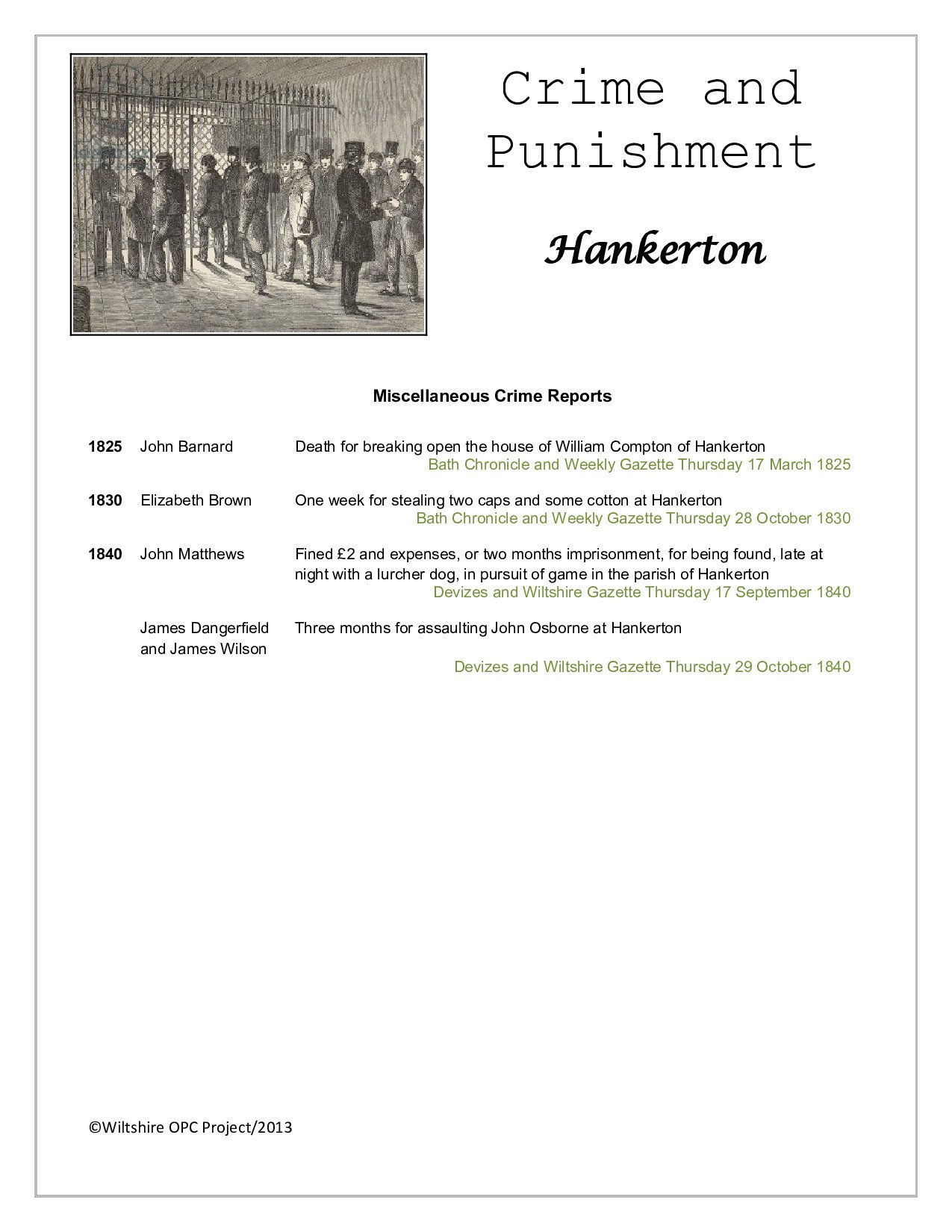 Crime and Punishment

Hankerton

Miscellaneous Crime Reports

1825 John Barnard Death for breaking open the house of William Compton of Hankerton
Bath Chronicle and Weekly Gazette Thursday 17 March 1825

1830 Elizabeth Brown One week for stealing two caps and some cotton at Hankerton
Bath Chronicle and Weekly Gazette Thursday 28 October 1830

1840 John Matthews Fined £2 and expenses, or two months imprisonment, for being found, late at night with a lurcher dog, in pursuit of game in the parish of Hankerton
Devizes and Wiltshire Gazette Thursday 17 September 1840

James Dangerfield and James Wilson Three months for assaulting John Osborne at Hankerton
Devizes and Wiltshire Gazette Thursday 29 October 1840

©Wiltshire OPC Project/2013